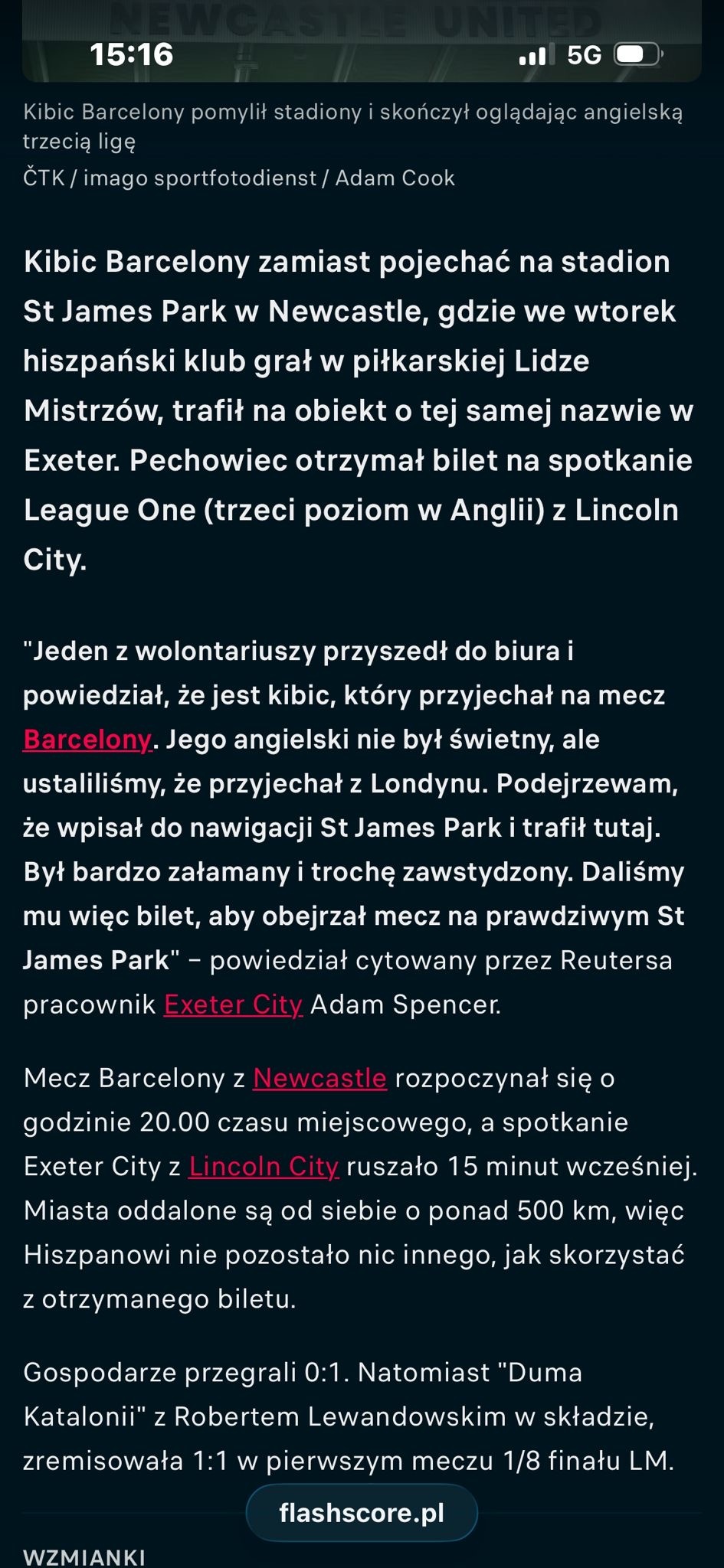 NEWCASTLE UNITED

15:16

5G

Kibic Barcelony pomylił stadiony i skończył oglądając angielską trzecią ligę
ČTK / imago sportfotodienst / Adam Cook

Kibic Barcelony zamiast pojechać na stadion St James Park w Newcastle, gdzie we wtorek hiszpański klub grał w piłkarskiej Lidze Mistrzów, trafił na obiekt o tej samej nazwie w Exeter. Pechowiec otrzymał bilet na spotkanie League One (trzeci poziom w Anglii) z Lincoln City.

"Jeden z wolontariuszy przyszedł do biura i powiedział, że jest kibic, który przyjechał na mecz Barcelony. Jego angielski nie był świetny, ale ustaliliśmy, że przyjechał z Londynu. Podejrzewam, że wpisał do nawigacji St James Park i trafił tutaj. Był bardzo załamany i trochę zawstydzony. Daliśmy mu więc bilet, aby obejrzał mecz na prawdziwym St James Park" – powiedział cytowany przez Reutersa pracownik Exeter City Adam Spencer.

Mecz Barcelony z Newcastle rozpoczynał się o godzinie 20.00 czasu miejscowego, a spotkanie Exeter City z Lincoln City ruszało 15 minut wcześniej. Miasta oddalone są od siebie o ponad 500 km, więc Hiszpanowi nie pozostało nic innego, jak skorzystać z otrzymanego biletu.

Gospodarze przegrali 0:1. Natomiast "Duma Katalonii" z Robertem Lewandowskim w składzie, zremisowała 1:1 w pierwszym meczu 1/8 finału LM.

flashscore.pl

WZMIANKI